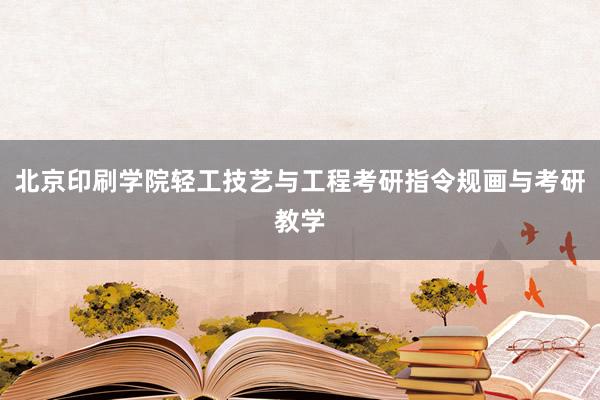 北京印刷学院轻工技艺与工程考研指令规画与考研教学